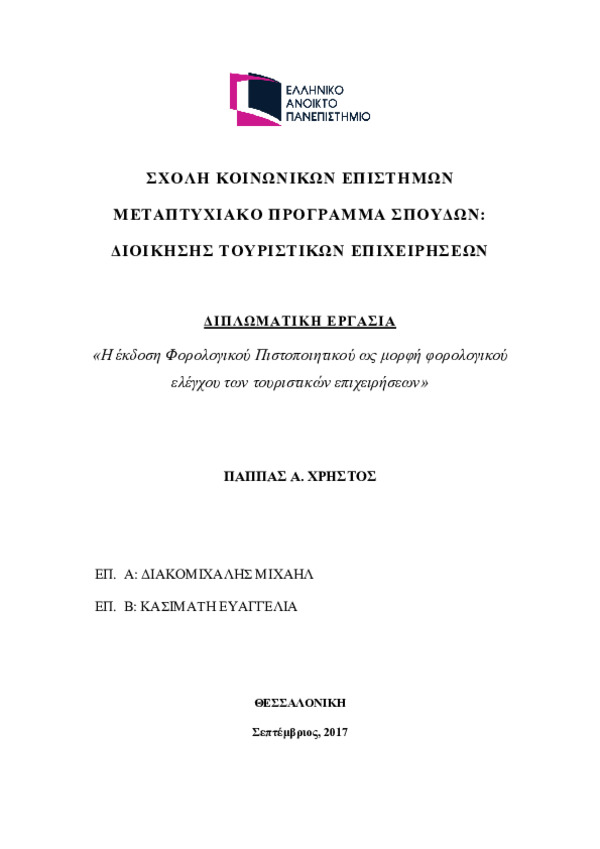 ΕΛΛΗΝΙΚΟ
ΑΝΟΙΚΤΟ
ΠΑΝΕΠΙΣΤΗΜΙΟ

ΣΧΟΛΗ ΚΟΙΝΩΝΙΚΩΝ ΕΠΙΣΤΗΜΩΝ

ΜΕΤΑΠΤΥΧΙΑΚΟ ΠΡΟΓΡΑΜΜΑ ΣΠΟΥΔΩΝ:

ΔΙΟΙΚΗΣΗΣ ΤΟΥΡΙΣΤΙΚΩΝ ΕΠΙΧΕΙΡΗΣΕΩΝ

ΔΙΠΛΩΜΑΤΙΚΗ ΕΡΓΑΣΙΑ

«Η έκδοση Φορολογικού Πιστοποιητικού ως μορφή φορολογικού ελέγχου των τουριστικών επιχειρήσεων»

ΠΑΠΠΑΣ Α. ΧΡΗΣΤΟΣ

ΕΠ. Α: ΔΙΑΚΟΜΙΧΑΛΗΣ ΜΙΧΑΗΛ

ΕΠ. Β: ΚΑΣΙΜΑΤΗ ΕΥΑΓΓΕΛΙΑ

ΘΕΣΣΑΛΟΝΙΚΗ

Σεπτέμβριος, 2017